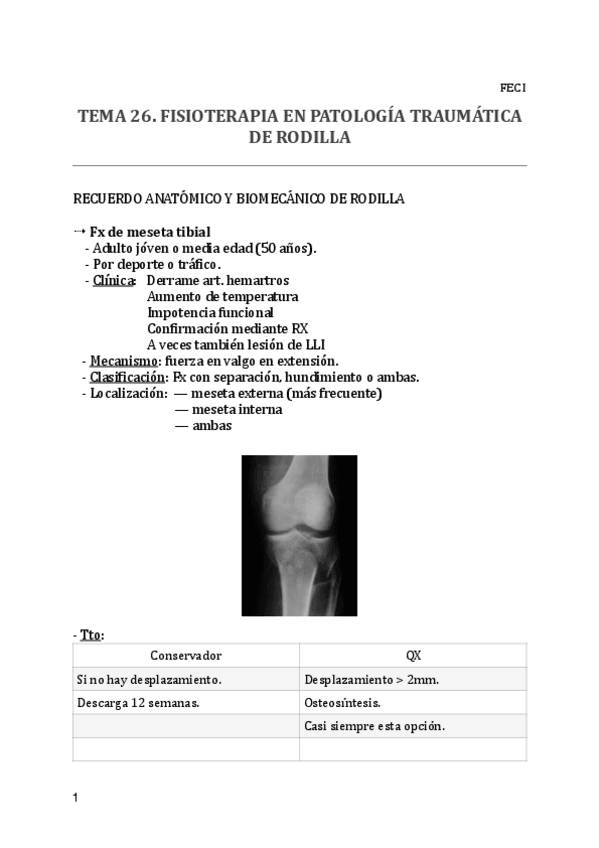 FECI

TEMA 26. FISIOTERAPIA EN PATOLOGÍA TRAUMÁTICA DE RODILLA

RECUERDO ANATÓMICO Y BIOMECÁNICO DE RODILLA

→ Fx de meseta tibial
- Adulto jóven o media edad (50 años).
- Por deporte o tráfico.
- Clínica: Derrame art. hemartros
Aumento de temperatura
Impotencia funcional
Confirmación mediante RX
A veces también lesión de LLI
- Mecanismo: fuerza en valgo en extensión.
- Clasificación: Fx con separación, hundimiento o ambas.
- Localización: — meseta externa (más frecuente)
— meseta interna
— ambas

- Tto:

| Conservador | QX |
|---|---|
| Si no hay desplazamiento. | Desplazamiento > 2mm. |
| Descarga 12 semanas. | Osteosíntesis. |
| | Casi siempre esta opción. |
| | |

1